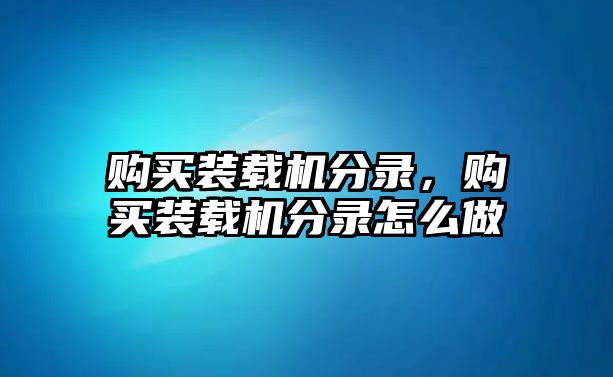 购买装载机分录，购买装载机分录怎么做